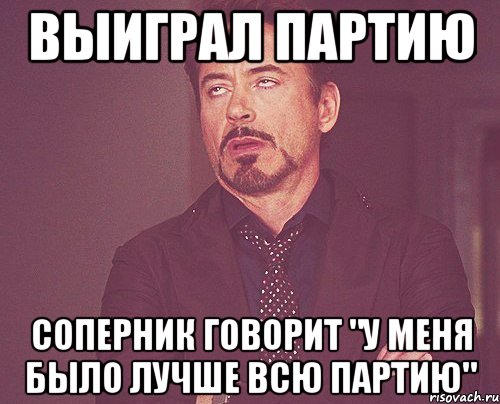 ВЫИГРАЛ ПАРТИЮ

СОПЕРНИК ГОВОРИТ "У МЕНЯ БЫЛО ЛУЧШЕ ВСЮ ПАРТИЮ"

risovach.ru